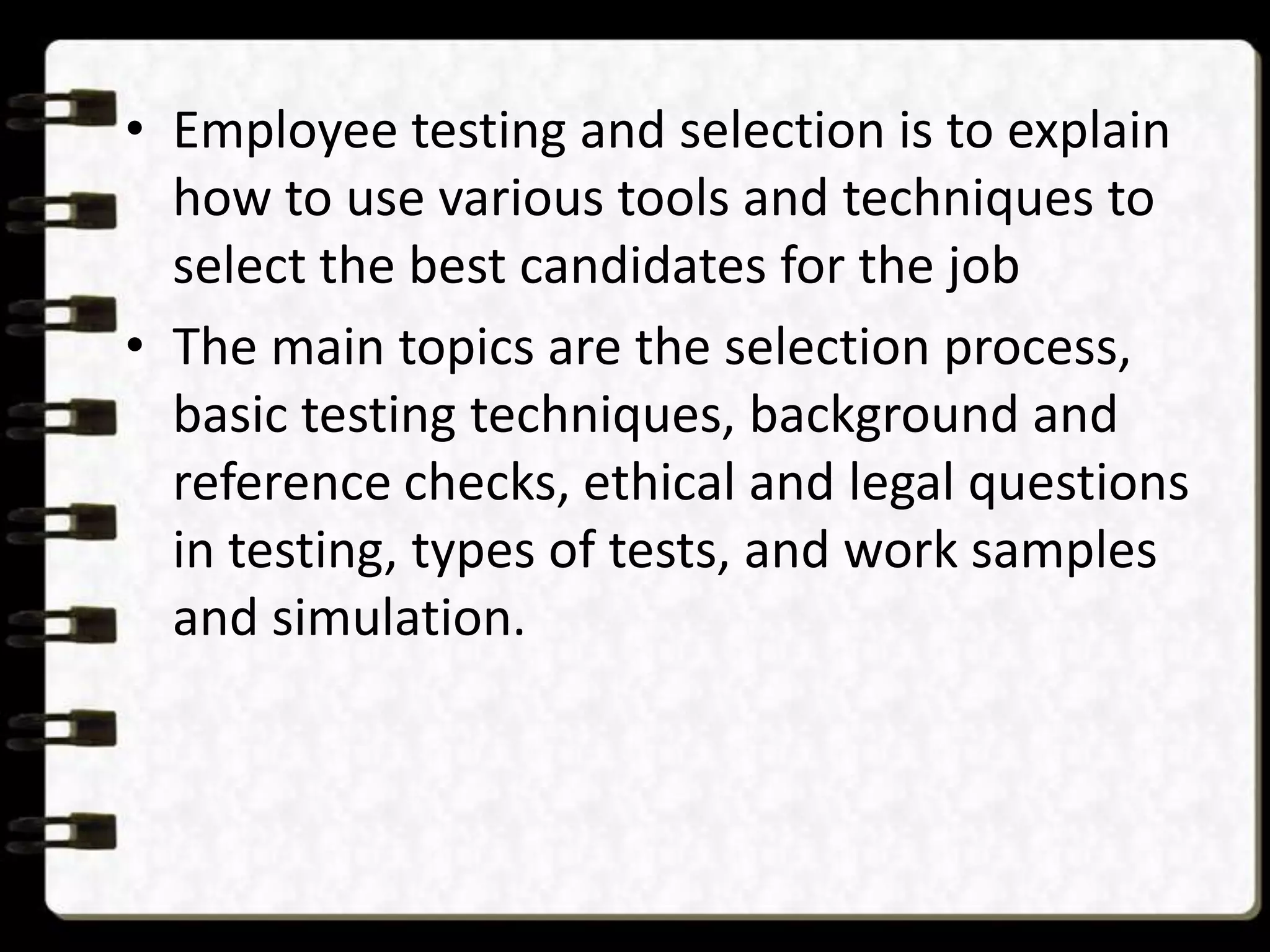 • Employee testing and selection is to explain how to use various tools and techniques to select the best candidates for the job
• The main topics are the selection process, basic testing techniques, background and reference checks, ethical and legal questions in testing, types of tests, and work samples and simulation.